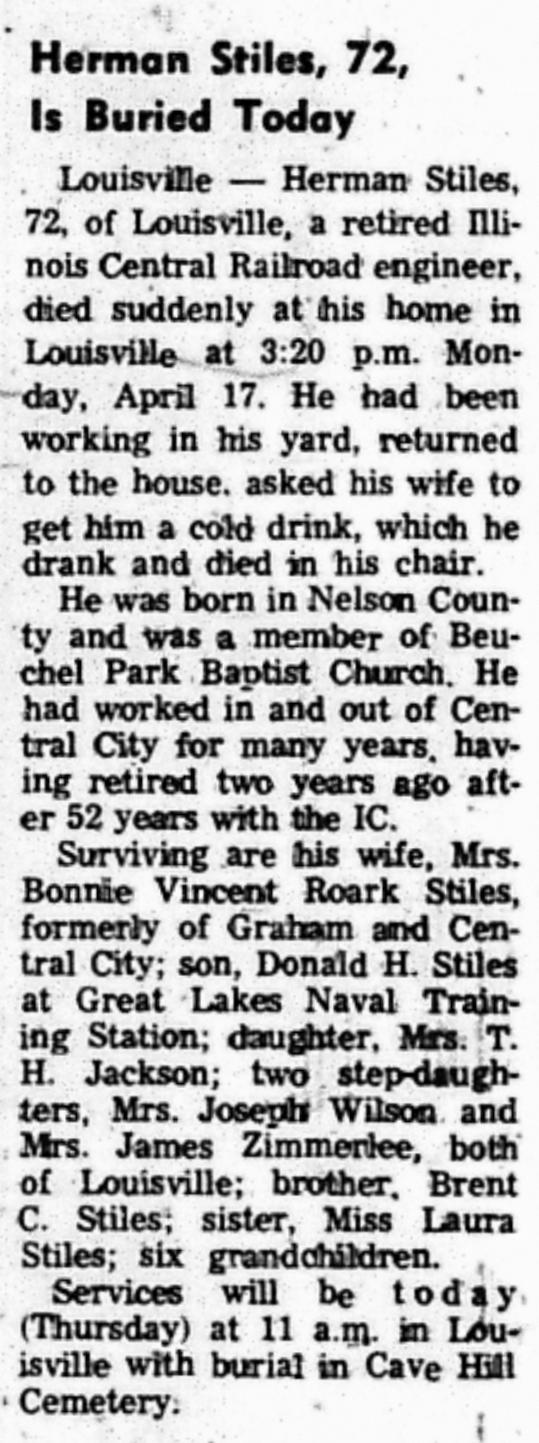 Herman Stiles, 72, Is Buried Today

Louisville — Herman Stiles, 72, of Louisville, a retired Illinois Central Railroad engineer, died suddenly at his home in Louisville at 3:20 p.m. Monday, April 17. He had been working in his yard, returned to the house. asked his wife to get him a cold drink, which he drank and died in his chair.

He was born in Nelson County and was a member of Beuchel Park Baptist Church. He had worked in and out of Central City for many years, having retired two years ago after 52 years with the IC.

Surviving are his wife, Mrs. Bonnie Vincent Roark Stiles, formerly of Graham and Central City; son, Donald H. Stiles at Great Lakes Naval Training Station; daughter, Mrs. T. H. Jackson; two step-daughters, Mrs. Joseph Wilson and Mrs. James Zimmerlee, both of Louisville; brother, Brent C. Stiles; sister, Miss Laura Stiles; six grandchildren.

Services will be today (Thursday) at 11 a.m. in Louisville with burial in Cave Hill Cemetery.